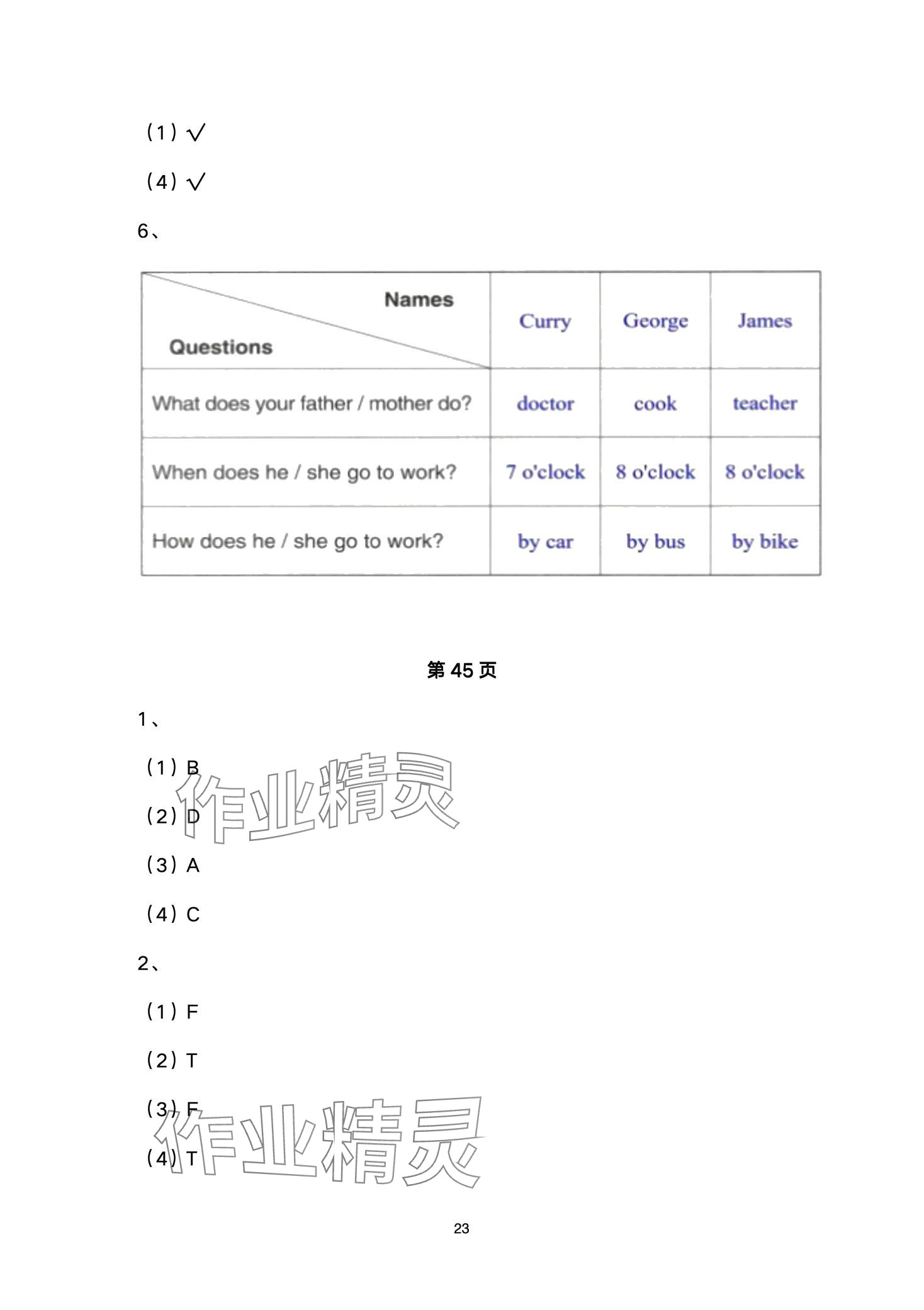 （1）√

（4）√

6、

| Names / Questions | Curry | George | James |
|---|---|---|---|
| What does your father / mother do? | doctor | cook | teacher |
| When does he / she go to work? | 7 o'clock | 8 o'clock | 8 o'clock |
| How does he / she go to work? | by car | by bus | by bike |

第 45 页

1、

（1）B

（2）D

（3）A

（4）C

2、

（1）F

（2）T

（3）F

（4）T

作业精灵

作业精灵

23